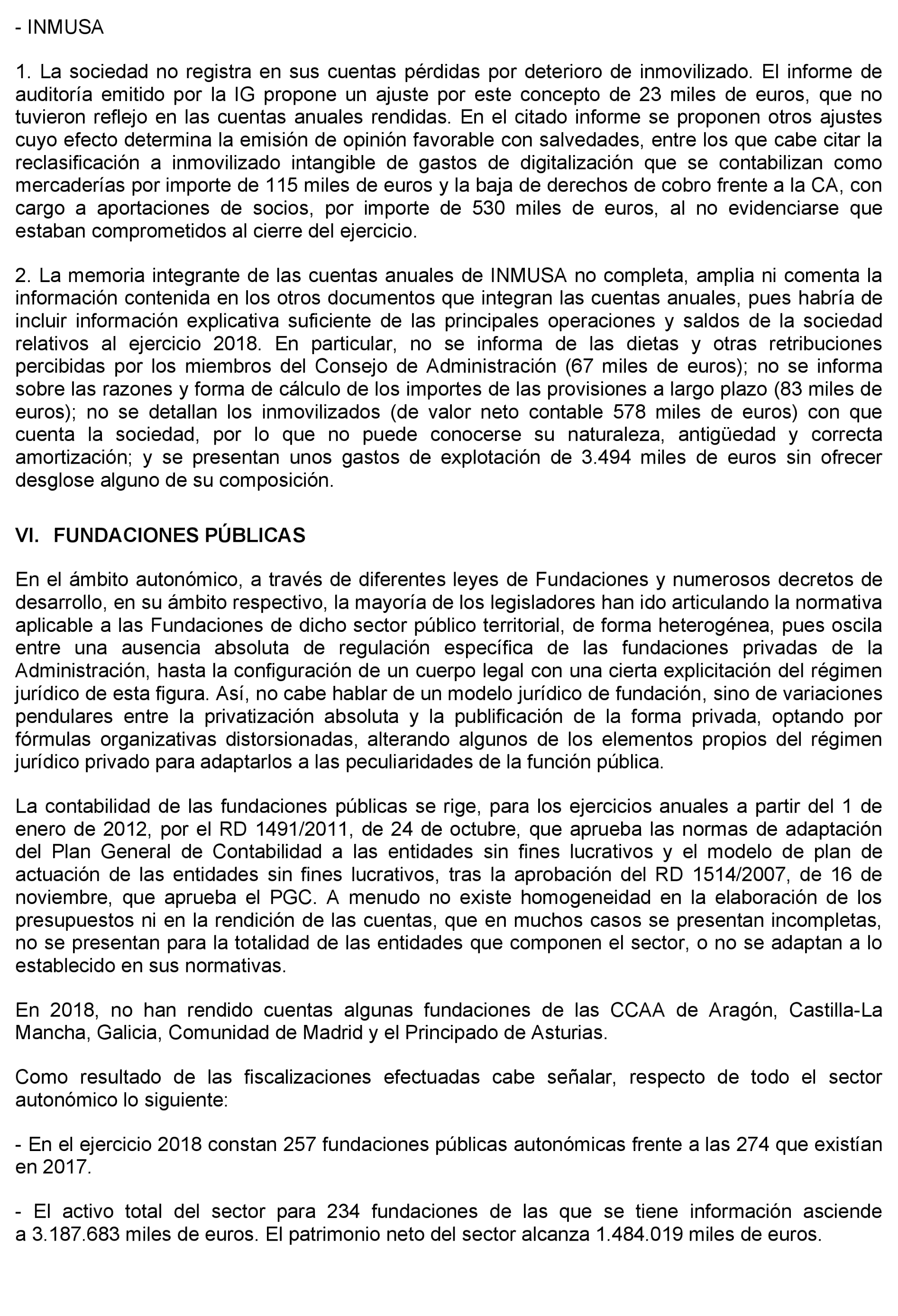 - INMUSA

1. La sociedad no registra en sus cuentas pérdidas por deterioro de inmovilizado. El informe de auditoría emitido por la IG propone un ajuste por este concepto de 23 miles de euros, que no tuvieron reflejo en las cuentas anuales rendidas. En el citado informe se proponen otros ajustes cuyo efecto determina la emisión de opinión favorable con salvedades, entre los que cabe citar la reclasificación a inmovilizado intangible de gastos de digitalización que se contabilizan como mercaderías por importe de 115 miles de euros y la baja de derechos de cobro frente a la CA, con cargo a aportaciones de socios, por importe de 530 miles de euros, al no evidenciarse que estaban comprometidos al cierre del ejercicio.

2. La memoria integrante de las cuentas anuales de INMUSA no completa, amplia ni comenta la información contenida en los otros documentos que integran las cuentas anuales, pues habría de incluir información explicativa suficiente de las principales operaciones y saldos de la sociedad relativos al ejercicio 2018. En particular, no se informa de las dietas y otras retribuciones percibidas por los miembros del Consejo de Administración (67 miles de euros); no se informa sobre las razones y forma de cálculo de los importes de las provisiones a largo plazo (83 miles de euros); no se detallan los inmovilizados (de valor neto contable 578 miles de euros) con que cuenta la sociedad, por lo que no puede conocerse su naturaleza, antigüedad y correcta amortización; y se presentan unos gastos de explotación de 3.494 miles de euros sin ofrecer desglose alguno de su composición.

VI. FUNDACIONES PÚBLICAS

En el ámbito autonómico, a través de diferentes leyes de Fundaciones y numerosos decretos de desarrollo, en su ámbito respectivo, la mayoría de los legisladores han ido articulando la normativa aplicable a las Fundaciones de dicho sector público territorial, de forma heterogénea, pues oscila entre una ausencia absoluta de regulación específica de las fundaciones privadas de la Administración, hasta la configuración de un cuerpo legal con una cierta explicitación del régimen jurídico de esta figura. Así, no cabe hablar de un modelo jurídico de fundación, sino de variaciones pendulares entre la privatización absoluta y la publificación de la forma privada, optando por fórmulas organizativas distorsionadas, alterando algunos de los elementos propios del régimen jurídico privado para adaptarlos a las peculiaridades de la función pública.

La contabilidad de las fundaciones públicas se rige, para los ejercicios anuales a partir del 1 de enero de 2012, por el RD 1491/2011, de 24 de octubre, que aprueba las normas de adaptación del Plan General de Contabilidad a las entidades sin fines lucrativos y el modelo de plan de actuación de las entidades sin fines lucrativos, tras la aprobación del RD 1514/2007, de 16 de noviembre, que aprueba el PGC. A menudo no existe homogeneidad en la elaboración de los presupuestos ni en la rendición de las cuentas, que en muchos casos se presentan incompletas, no se presentan para la totalidad de las entidades que componen el sector, o no se adaptan a lo establecido en sus normativas.

En 2018, no han rendido cuentas algunas fundaciones de las CCAA de Aragón, Castilla-La Mancha, Galicia, Comunidad de Madrid y el Principado de Asturias.

Como resultado de las fiscalizaciones efectuadas cabe señalar, respecto de todo el sector autonómico lo siguiente:

- En el ejercicio 2018 constan 257 fundaciones públicas autonómicas frente a las 274 que existían en 2017.

- El activo total del sector para 234 fundaciones de las que se tiene información asciende a 3.187.683 miles de euros. El patrimonio neto del sector alcanza 1.484.019 miles de euros.